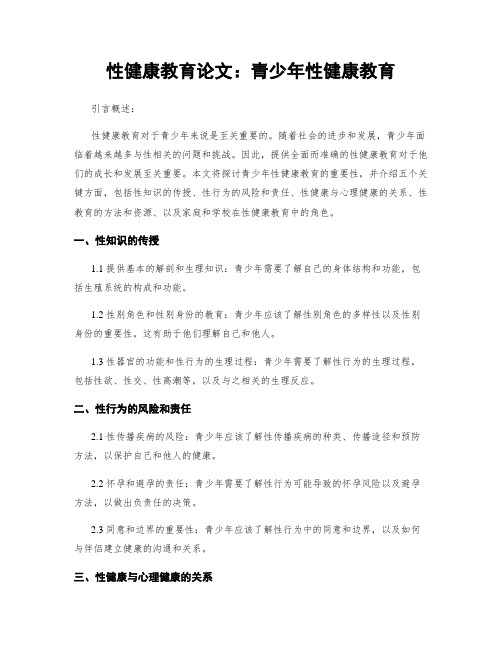 性健康教育论文：青少年性健康教育

引言概述：

性健康教育对于青少年来说是至关重要的。随着社会的进步和发展，青少年面临着越来越多与性相关的问题和挑战。因此，提供全面而准确的性健康教育对于他们的成长和发展至关重要。本文将探讨青少年性健康教育的重要性，并介绍五个关键方面，包括性知识的传授、性行为的风险和责任、性健康与心理健康的关系、性教育的方法和资源、以及家庭和学校在性健康教育中的角色。

一、性知识的传授

1.1 提供基本的解剖和生理知识：青少年需要了解自己的身体结构和功能，包括生殖系统的构成和功能。

1.2 性别角色和性别身份的教育：青少年应该了解性别角色的多样性以及性别身份的重要性，这有助于他们理解自己和他人。

1.3 性器官的功能和性行为的生理过程：青少年需要了解性行为的生理过程，包括性欲、性交、性高潮等，以及与之相关的生理反应。

二、性行为的风险和责任

2.1 性传播疾病的风险：青少年应该了解性传播疾病的种类、传播途径和预防方法，以保护自己和他人的健康。

2.2 怀孕和避孕的责任：青少年需要了解性行为可能导致的怀孕风险以及避孕方法，以做出负责任的决策。

2.3 同意和边界的重要性：青少年应该了解性行为中的同意和边界，以及如何与伴侣建立健康的沟通和关系。

三、性健康与心理健康的关系